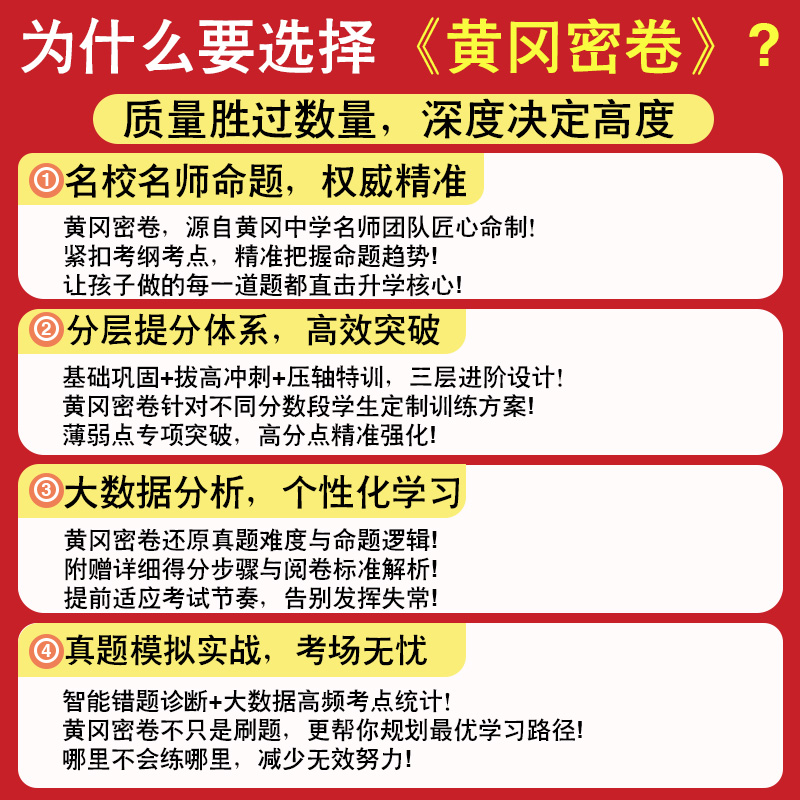 为什么要选择《黄冈密卷》？

质量胜过数量，深度决定高度

①名校名师命题，权威精准

黄冈密卷，源自黄冈中学名师团队匠心命制!
紧扣考纲考点，精准把握命题趋势!
让孩子做的每一道题都直击升学核心!

②分层提分体系，高效突破

基础巩固+拔高冲刺+压轴特训，三层进阶设计!
黄冈密卷针对不同分数段学生定制训练方案!
薄弱点专项突破，高分点精准强化!

③大数据分析，个性化学习

黄冈密卷还原真题难度与命题逻辑!
附赠详细得分步骤与阅卷标准解析!
提前适应考试节奏，告别发挥失常!

④真题模拟实战，考场无忧

智能错题诊断+大数据高频考点统计!
黄冈密卷不只是刷题，更帮你规划最优学习路径!
哪里不会练哪里，减少无效努力!